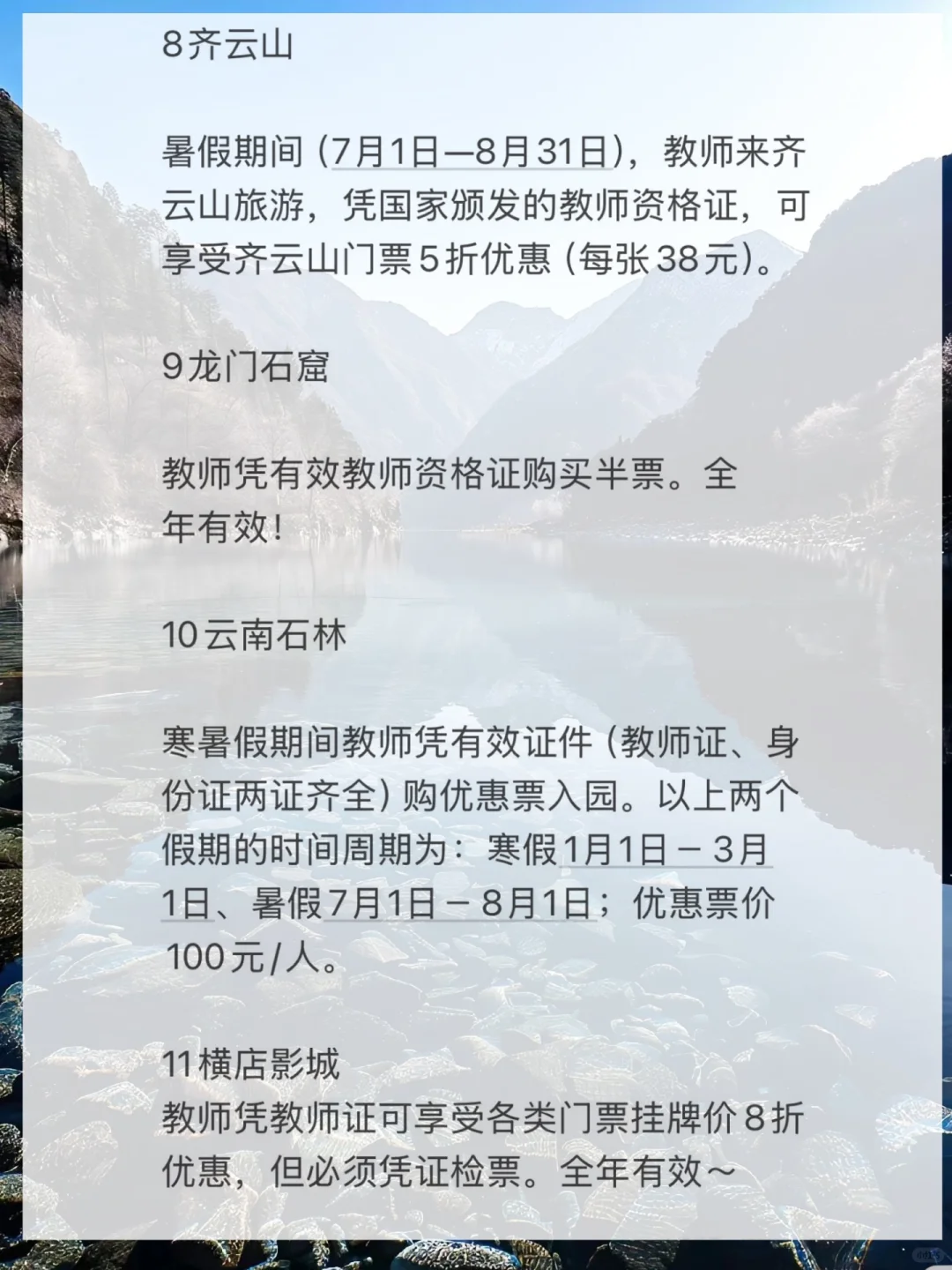 8齐云山

暑假期间（7月1日—8月31日），教师来齐云山旅游，凭国家颁发的教师资格证，可享受齐云山门票5折优惠（每张38元）。

9龙门石窟

教师凭有效教师资格证购买半票。全年有效！

10云南石林

寒暑假期间教师凭有效证件（教师证、身份证两证齐全）购优惠票入园。以上两个假期的时间周期为：寒假1月1日－3月1日、暑假7月1日－8月1日；优惠票价100元/人。

11横店影城
教师凭教师证可享受各类门票挂牌价8折优惠，但必须凭证检票。全年有效～